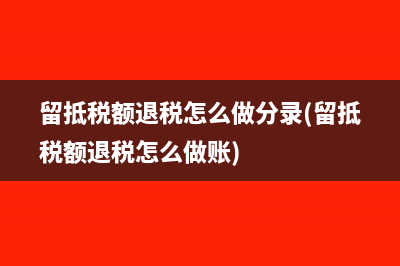 留抵税额退税怎么做分录(留抵税额退税怎么做账)